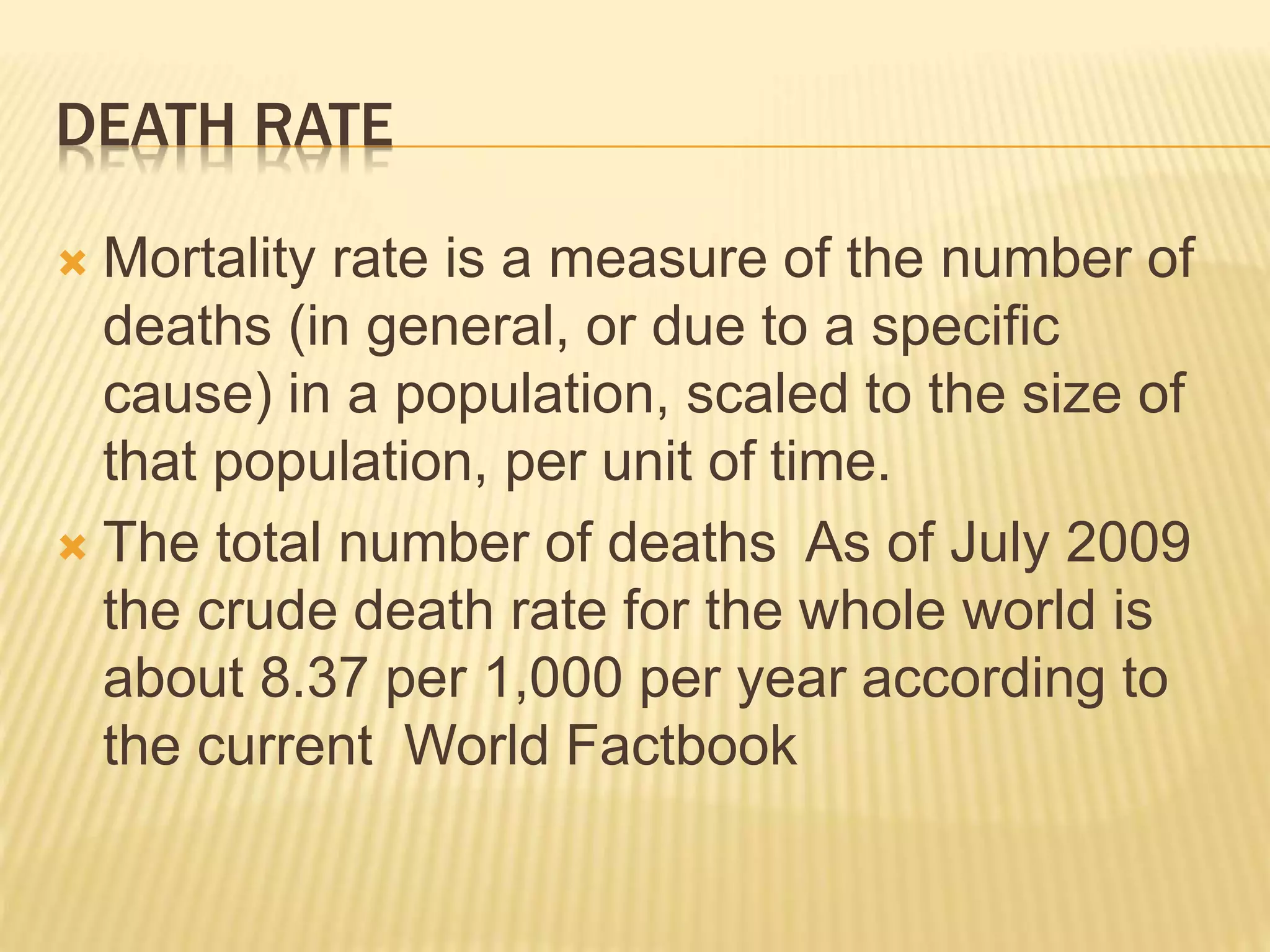 DEATH RATE

Mortality rate is a measure of the number of deaths (in general, or due to a specific cause) in a population, scaled to the size of that population, per unit of time.

The total number of deaths As of July 2009 the crude death rate for the whole world is about 8.37 per 1,000 per year according to the current World Factbook